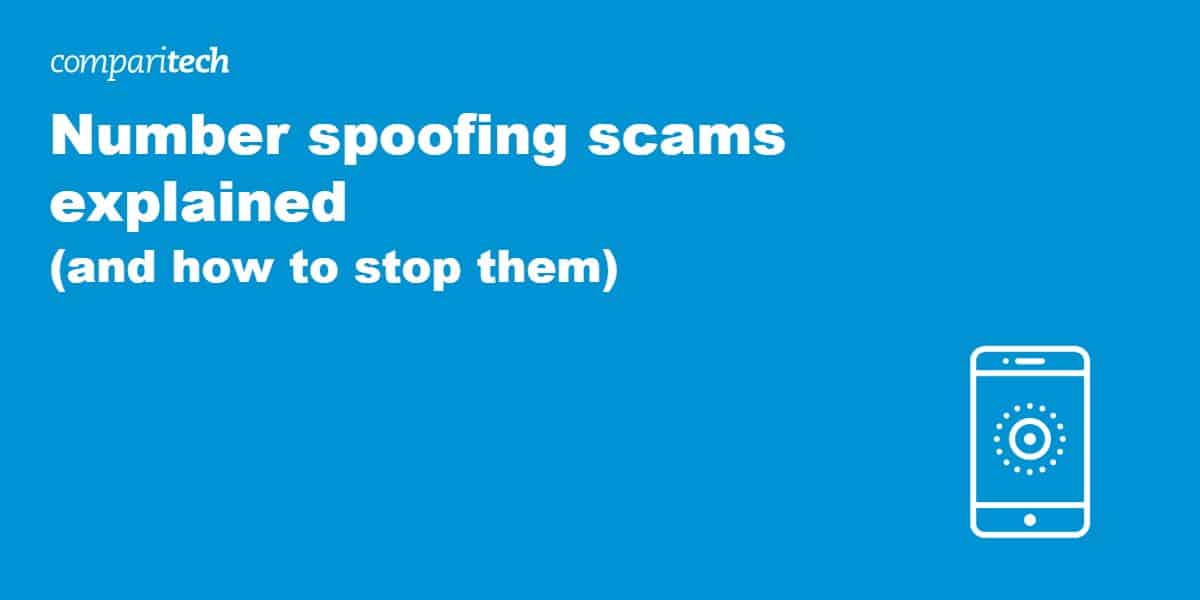 comparitech

Number spoofing scams explained
(and how to stop them)